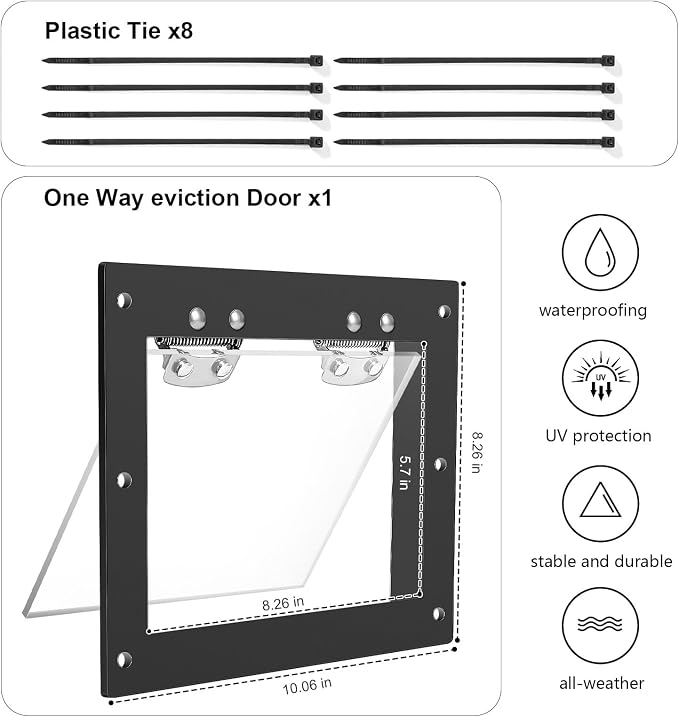 Plastic Tie x8

One Way eviction Door x1

5.7 in

8.26 in

8.26 in

10.06 in

waterproofing

UV

UV protection

stable and durable

all-weather